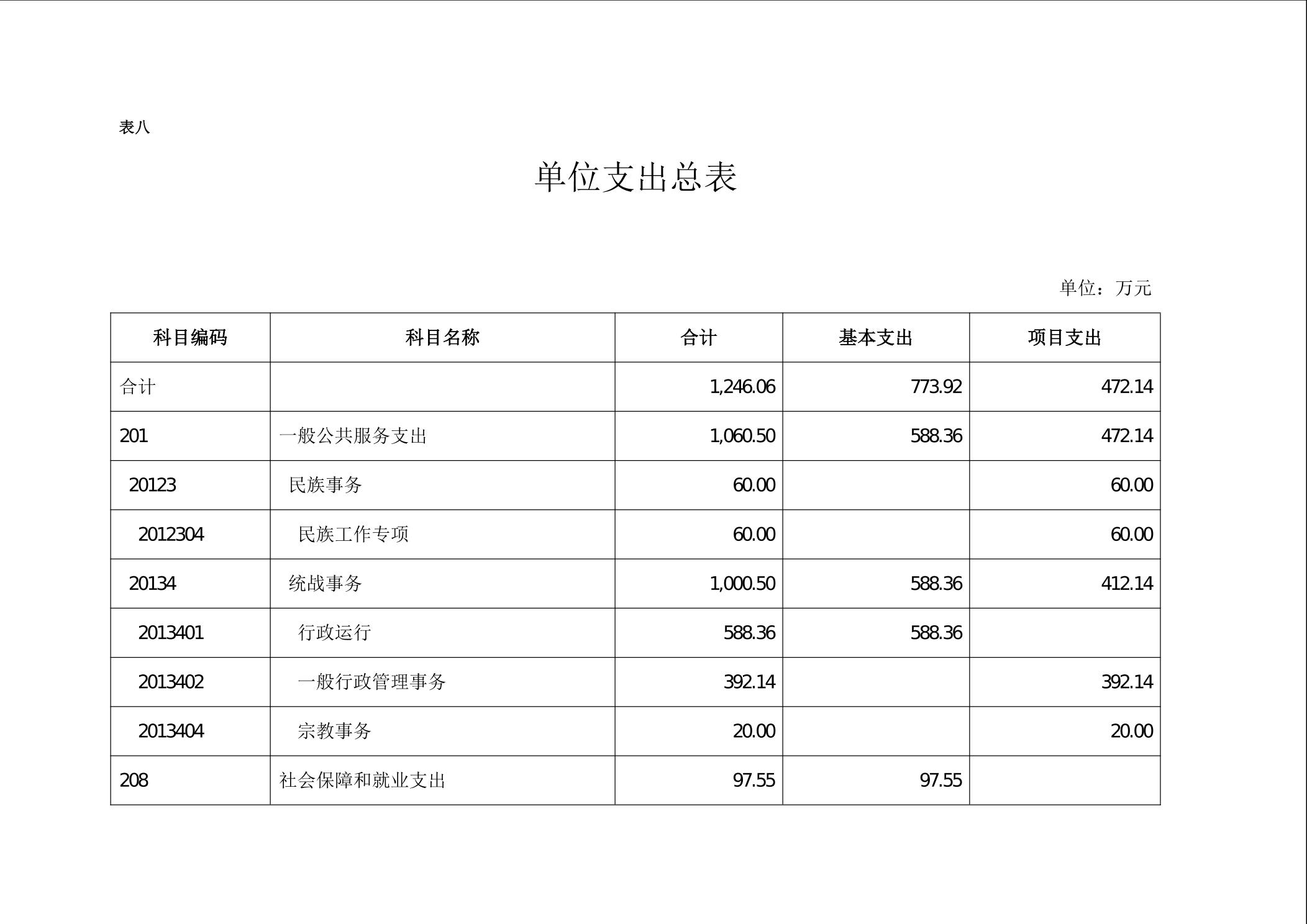 表八

单位支出总表

单位：万元

| 科目编码 | 科目名称 | 合计 | 基本支出 | 项目支出 |
|---|---|---|---|---|
| 合计 | | 1,246.06 | 773.92 | 472.14 |
| 201 | 一般公共服务支出 | 1,060.50 | 588.36 | 472.14 |
| 20123 | 民族事务 | 60.00 | | 60.00 |
| 2012304 | 民族工作专项 | 60.00 | | 60.00 |
| 20134 | 统战事务 | 1,000.50 | 588.36 | 412.14 |
| 2013401 | 行政运行 | 588.36 | 588.36 | |
| 2013402 | 一般行政管理事务 | 392.14 | | 392.14 |
| 2013404 | 宗教事务 | 20.00 | | 20.00 |
| 208 | 社会保障和就业支出 | 97.55 | 97.55 | |